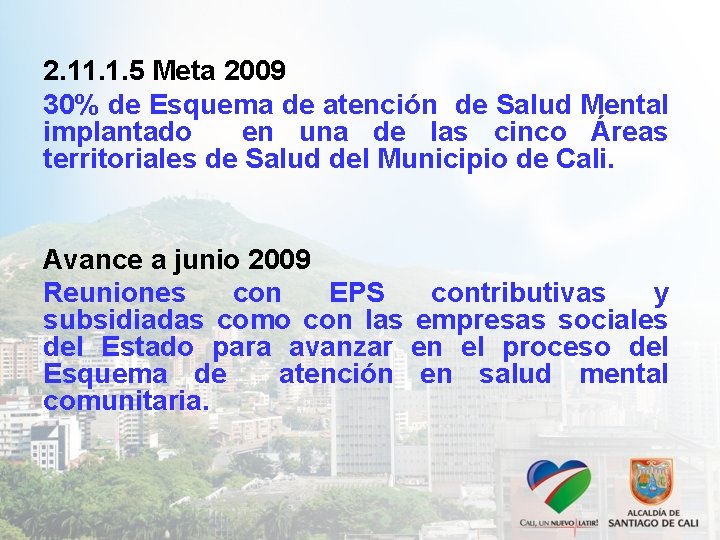 2.11.1.5 Meta 2009

30% de Esquema de atención de Salud Mental implantado en una de las cinco Áreas territoriales de Salud del Municipio de Cali.

Avance a junio 2009

Reuniones con EPS contributivas y subsidiadas como con las empresas sociales del Estado para avanzar en el proceso del Esquema de atención en salud mental comunitaria.

CALI, UN NUEVO LATIR!

ALCALDÍA DE SANTIAGO DE CALI